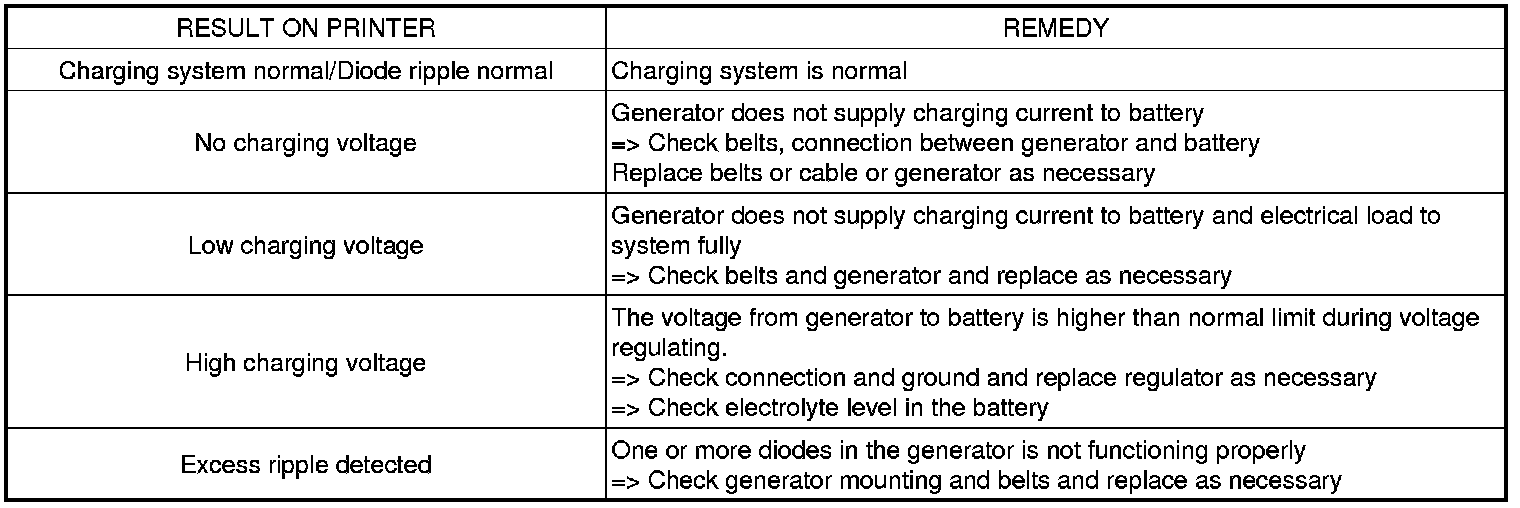 | RESULT ON PRINTER | REMEDY |
|---|---|
| Charging system normal/Diode ripple normal | Charging system is normal |
| No charging voltage | Generator does not supply charging current to battery => Check belts, connection between generator and battery Replace belts or cable or generator as necessary |
| Low charging voltage | Generator does not supply charging current to battery and electrical load to system fully => Check belts and generator and replace as necessary |
| High charging voltage | The voltage from generator to battery is higher than normal limit during voltage regulating. => Check connection and ground and replace regulator as necessary => Check electrolyte level in the battery |
| Excess ripple detected | One or more diodes in the generator is not functioning properly => Check generator mounting and belts and replace as necessary |